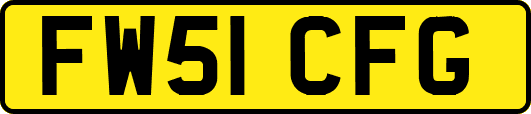 FW51 CFG